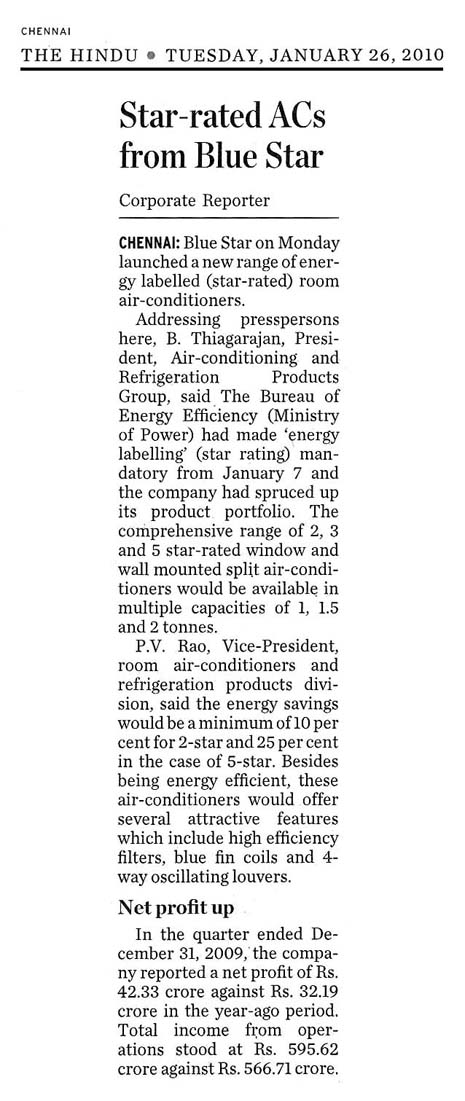 CHENNAI
THE HINDU • TUESDAY, JANUARY 26, 2010

Star-rated ACs from Blue Star

Corporate Reporter

CHENNAI: Blue Star on Monday launched a new range of energy labelled (star-rated) room air-conditioners.

Addressing presspersons here, B. Thiagarajan, President, Air-conditioning and Refrigeration Products Group, said The Bureau of Energy Efficiency (Ministry of Power) had made 'energy labelling' (star rating) mandatory from January 7 and the company had spruced up its product portfolio. The comprehensive range of 2, 3 and 5 star-rated window and wall mounted split air-conditioners would be available in multiple capacities of 1, 1.5 and 2 tonnes.

P.V. Rao, Vice-President, room air-conditioners and refrigeration products division, said the energy savings would be a minimum of 10 per cent for 2-star and 25 per cent in the case of 5-star. Besides being energy efficient, these air-conditioners would offer several attractive features which include high efficiency filters, blue fin coils and 4-way oscillating louvers.

Net profit up

In the quarter ended December 31, 2009, the company reported a net profit of Rs. 42.33 crore against Rs. 32.19 crore in the year-ago period. Total income from operations stood at Rs. 595.62 crore against Rs. 566.71 crore.